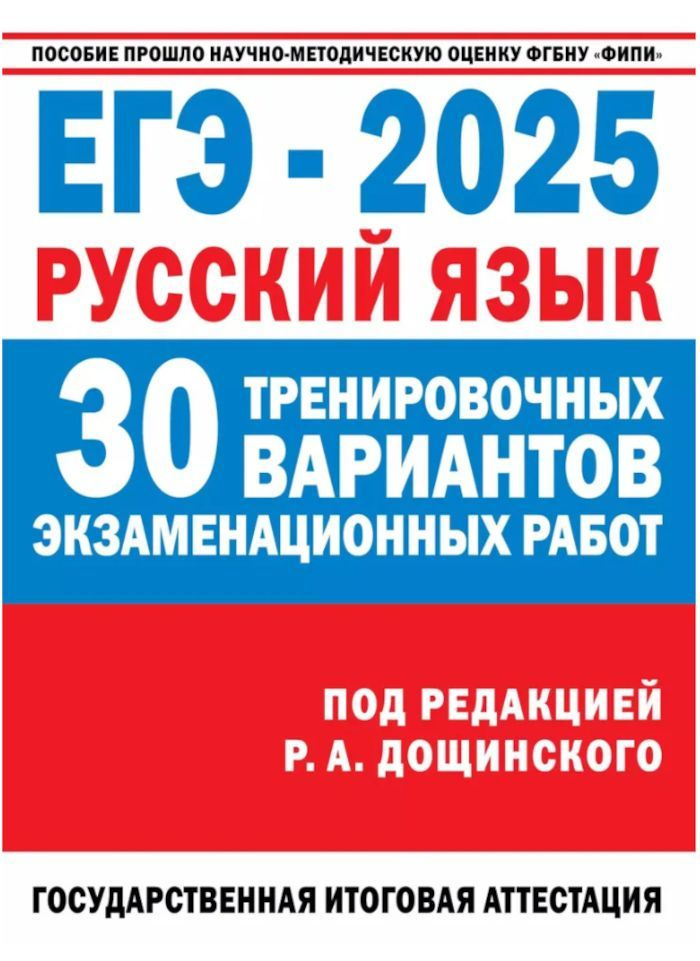 ПОСОБИЕ ПРОШЛО НАУЧНО-МЕТОДИЧЕСКУЮ ОЦЕНКУ ФГБНУ «ФИПИ»

ЕГЭ - 2025

РУССКИЙ ЯЗЫК

30 ТРЕНИРОВОЧНЫХ ВАРИАНТОВ ЭКЗАМЕНАЦИОННЫХ РАБОТ

ПОД РЕДАКЦИЕЙ Р. А. ДОЩИНСКОГО

ГОСУДАРСТВЕННАЯ ИТОГОВАЯ АТТЕСТАЦИЯ